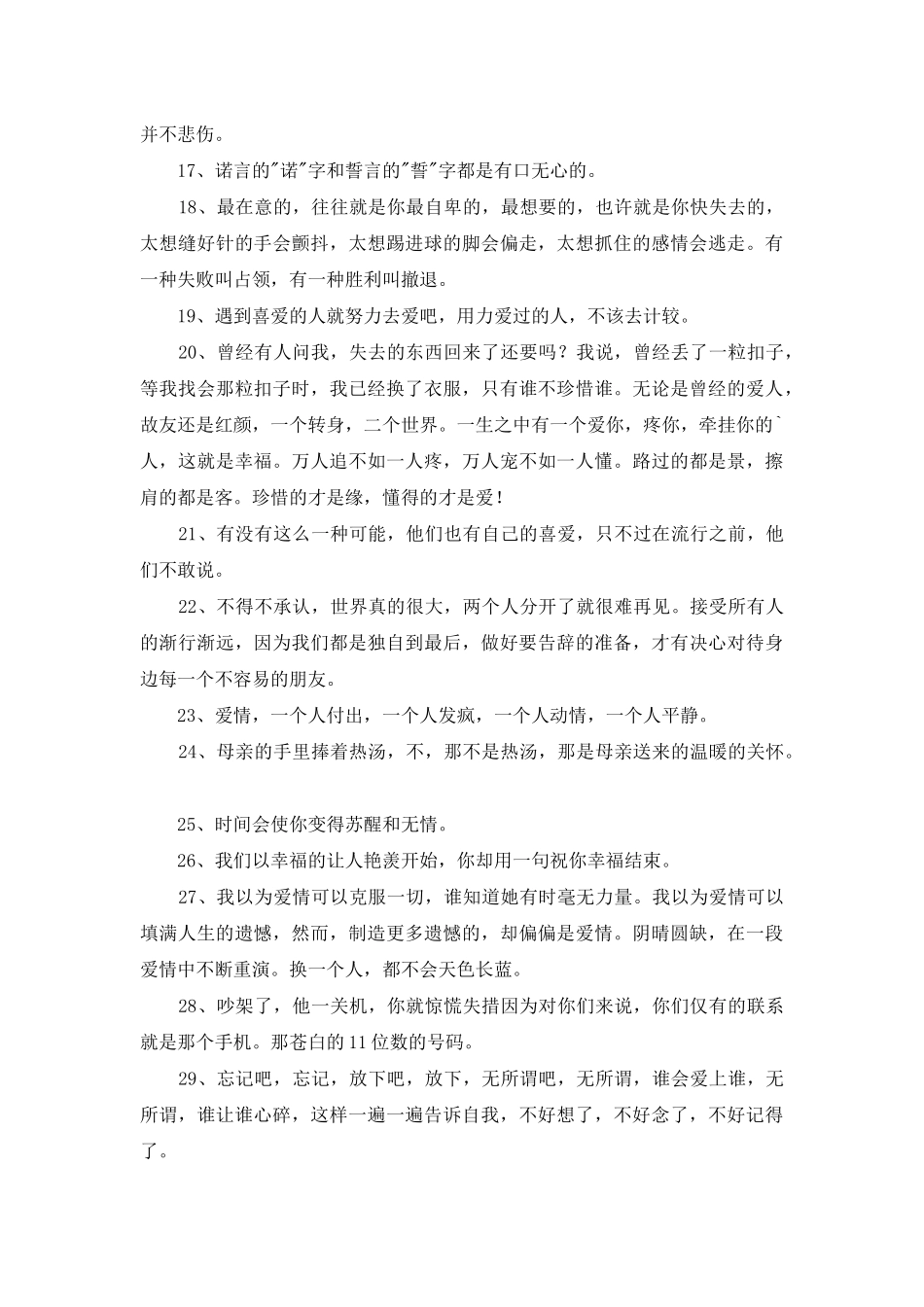 并不悲伤。

17、诺言的"诺"字和誓言的"誓"字都是有口无心的。

18、最在意的，往往就是你最自卑的，最想要的，也许就是你快失去的，太想缝好针的手会颤抖，太想踢进球的脚会偏走，太想抓住的感情会逃走。有一种失败叫占领，有一种胜利叫撤退。

19、遇到喜爱的人就努力去爱吧，用力爱过的人，不该去计较。

20、曾经有人问我，失去的东西回来了还要吗？我说，曾经丢了一粒扣子，等我找会那粒扣子时，我已经换了衣服，只有谁不珍惜谁。无论是曾经的爱人，故友还是红颜，一个转身，二个世界。一生之中有一个爱你，疼你，牵挂你的`人，这就是幸福。万人追不如一人疼，万人宠不如一人懂。路过的都是景，擦肩的都是客。珍惜的才是缘，懂得的才是爱!

21、有没有这么一种可能，他们也有自己的喜爱，只不过在流行之前，他们不敢说。

22、不得不承认，世界真的很大，两个人分开了就很难再见。接受所有人的渐行渐远，因为我们都是独自到最后，做好要告辞的准备，才有决心对待身边每一个不容易的朋友。

23、爱情，一个人付出，一个人发疯，一个人动情，一个人平静。

24、母亲的手里捧着热汤，不，那不是热汤，那是母亲送来的温暖的关怀。

25、时间会使你变得苏醒和无情。

26、我们以幸福的让人艳羡开始，你却用一句祝你幸福结束。

27、我以为爱情可以克服一切，谁知道她有时毫无力量。我以为爱情可以填满人生的遗憾，然而，制造更多遗憾的，却偏偏是爱情。阴晴圆缺，在一段爱情中不断重演。换一个人，都不会天色长蓝。

28、吵架了，他一关机，你就惊慌失措因为对你们来说，你们仅有的联系就是那个手机。那苍白的11位数的号码。

29、忘记吧，忘记，放下吧，放下，无所谓吧，无所谓，谁会爱上谁，无所谓，谁让谁心碎，这样一遍一遍告诉自我，不好想了，不好念了，不好记得了。